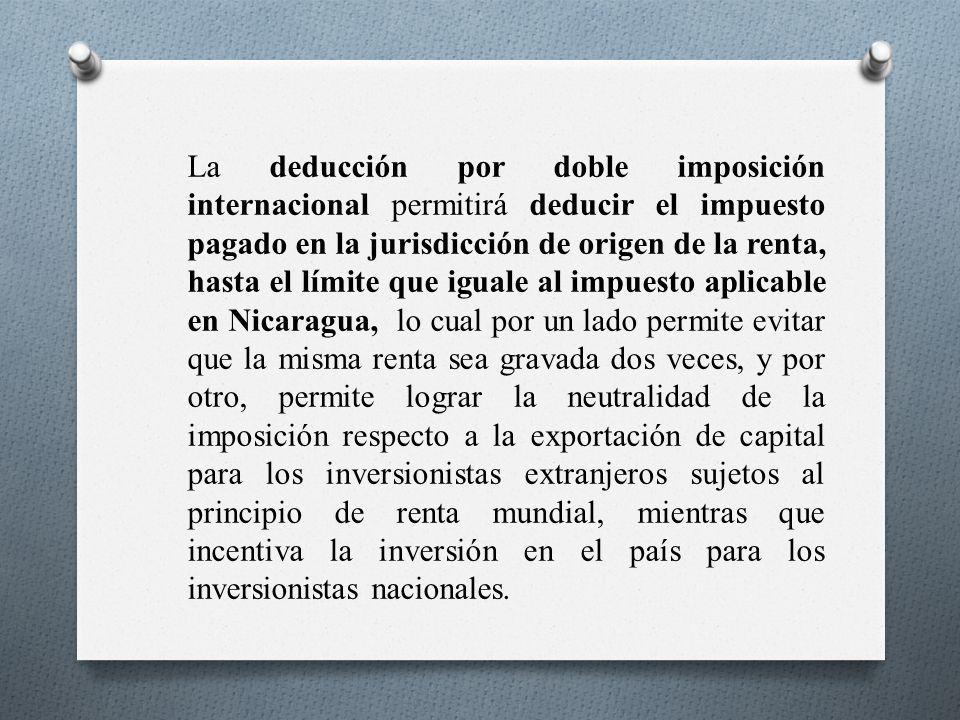 La deducción por doble imposición internacional permitirá deducir el impuesto pagado en la jurisdicción de origen de la renta, hasta el límite que iguale al impuesto aplicable en Nicaragua, lo cual por un lado permite evitar que la misma renta sea gravada dos veces, y por otro, permite lograr la neutralidad de la imposición respecto a la exportación de capital para los inversionistas extranjeros sujetos al principio de renta mundial, mientras que incentiva la inversión en el país para los inversionistas nacionales.